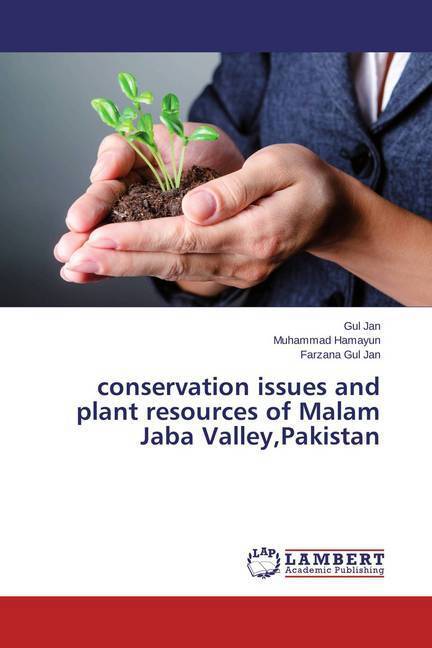 Gul Jan
Muhammad Hamayun
Farzana Gul Jan

conservation issues and plant resources of Malam Jaba Valley,Pakistan

LAP LAMBERT
Academic Publishing